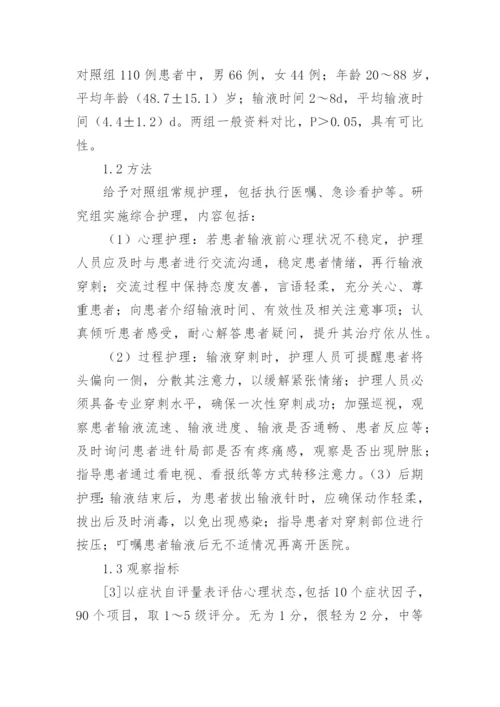 对照组 110 例患者中，男 66 例，女 44 例；年龄 20～88 岁，平均年龄（48.7±15.1）岁；输液时间 2～8d，平均输液时间（4.4±1.2）d。两组一般资料对比，P＞0.05，具有可比性。

1.2 方法

给予对照组常规护理，包括执行医嘱、急诊看护等。研究组实施综合护理，内容包括：

（1）心理护理：若患者输液前心理状况不稳定，护理人员应及时与患者进行交流沟通，稳定患者情绪，再行输液穿刺；交流过程中保持态度友善，言语轻柔，充分关心、尊重患者；向患者介绍输液时间、有效性及相关注意事项；认真倾听患者感受，耐心解答患者疑问，提升其治疗依从性。

（2）过程护理：输液穿刺时，护理人员可提醒患者将头偏向一侧，分散其注意力，以缓解紧张情绪；护理人员必须具备专业穿刺水平，确保一次性穿刺成功；加强巡视，观察患者输液流速、输液进度、输液是否通畅、患者反应等；及时询问患者进针局部是否有疼痛感，观察是否出现肿胀；指导患者通过看电视、看报纸等方式转移注意力。（3）后期护理：输液结束后，为患者拔出输液针时，应确保动作轻柔，拔出后及时消毒，以免出现感染；指导患者对穿刺部位进行按压；叮嘱患者输液后无不适情况再离开医院。

1.3 观察指标

[3]以症状自评量表评估心理状态，包括 10 个症状因子，90 个项目，取 1～5 级评分。无为 1 分，很轻为 2 分，中等